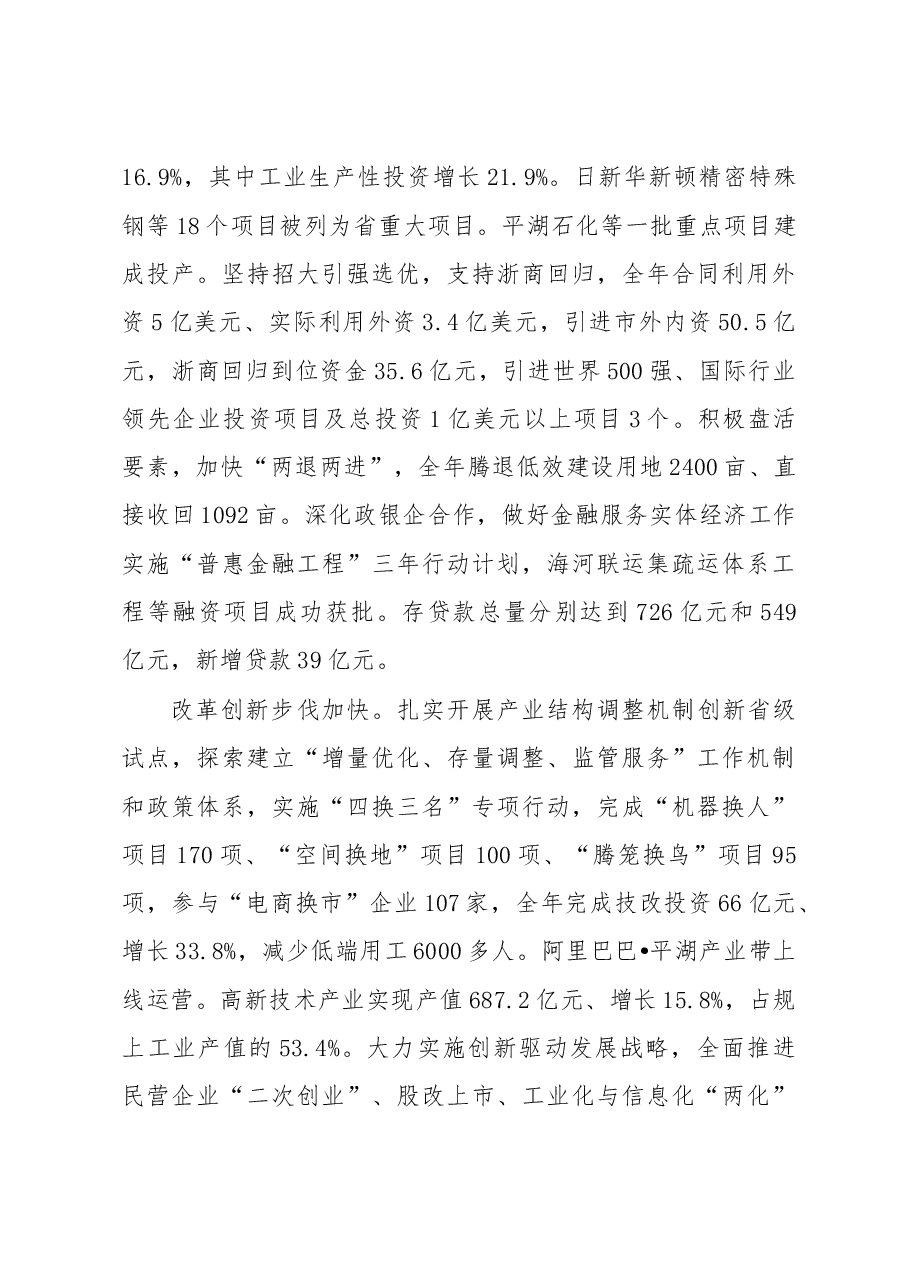 16.9%，其中工业生产性投资增长21.9%。日新华新顿精密特殊钢等18个项目被列为省重大项目。平湖石化等一批重点项目建成投产。坚持招大引强选优，支持浙商回归，全年合同利用外资5亿美元、实际利用外资3.4亿美元，引进市外内资50.5亿元，浙商回归到位资金35.6亿元，引进世界500强、国际行业领先企业投资项目及总投资1亿美元以上项目3个。积极盘活要素，加快“两退两进”，全年腾退低效建设用地2400亩、直接收回1092亩。深化政银企合作，做好金融服务实体经济工作实施“普惠金融工程”三年行动计划，海河联运集疏运体系工程等融资项目成功获批。存贷款总量分别达到726亿元和549亿元，新增贷款39亿元。

改革创新步伐加快。扎实开展产业结构调整机制创新省级试点，探索建立“增量优化、存量调整、监管服务”工作机制和政策体系，实施“四换三名”专项行动，完成“机器换人”项目170项、“空间换地”项目100项、“腾笼换鸟”项目95项，参与“电商换市”企业107家，全年完成技改投资66亿元、增长33.8%，减少低端用工6000多人。阿里巴巴•平湖产业带上线运营。高新技术产业实现产值687.2亿元、增长15.8%，占规上工业产值的53.4%。大力实施创新驱动发展战略，全面推进民营企业“二次创业”、股改上市、工业化与信息化“两化”